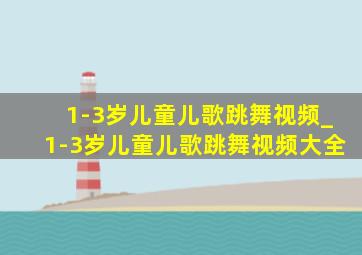 1-3岁儿童儿歌跳舞视频_1-3岁儿童儿歌跳舞视频大全